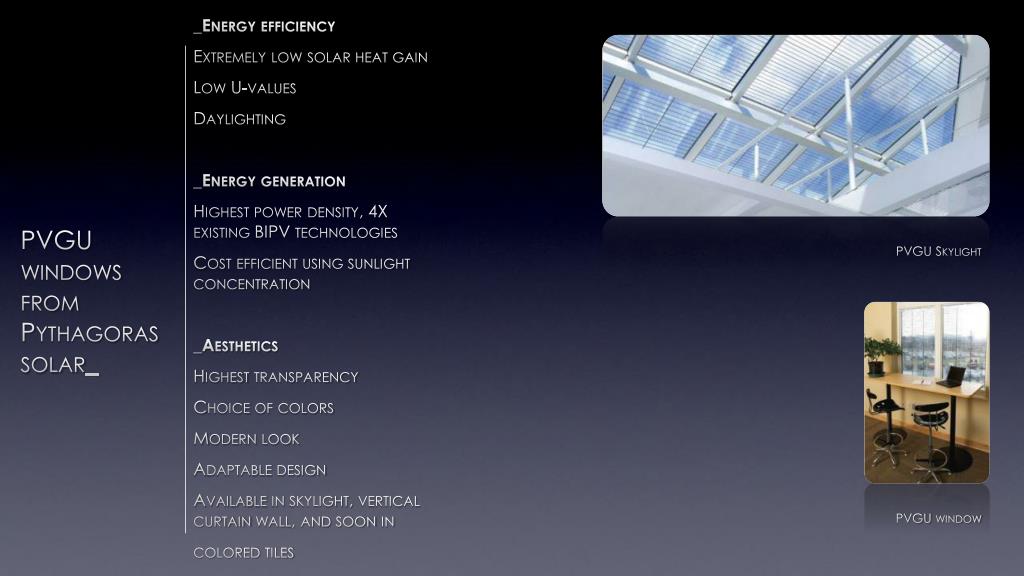 PVGU windows from Pythagoras solar_

_Energy efficiency

Extremely low solar heat gain

Low U-values

Daylighting

_Energy generation

Highest power density, 4X existing BIPV technologies

Cost efficient using sunlight concentration

_Aesthetics

Highest transparency

Choice of colors

Modern look

Adaptable design

Available in skylight, vertical curtain wall, and soon in colored tiles

PVGU Skylight

PVGU window